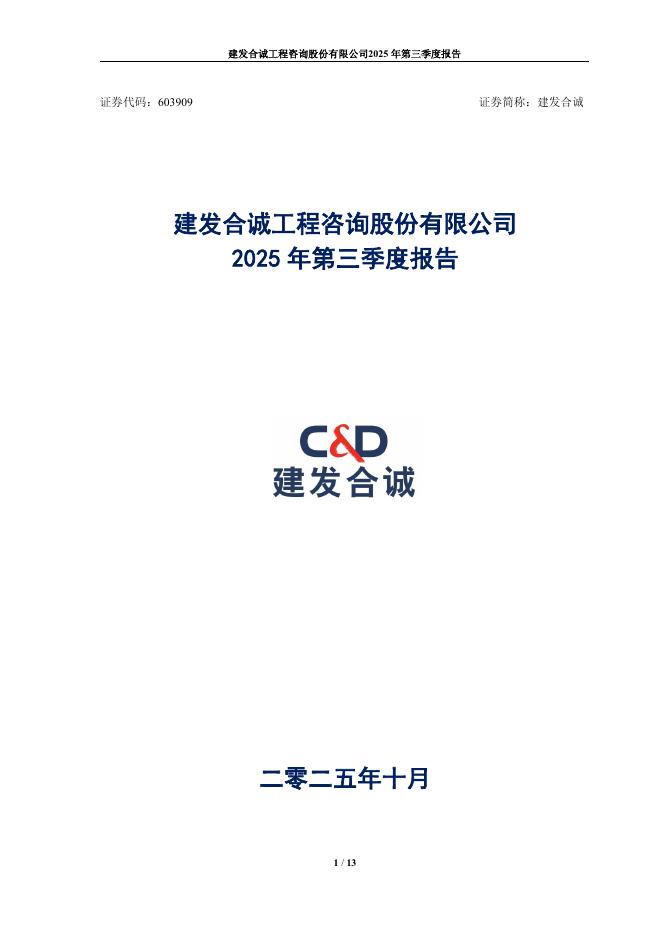 建发合诚工程咨询股份有限公司2025年第三季度报告

证券代码：603909 证券简称：建发合诚

建发合诚工程咨询股份有限公司
2025年第三季度报告

C&D
建发合诚

二零二五年十月

1 / 13